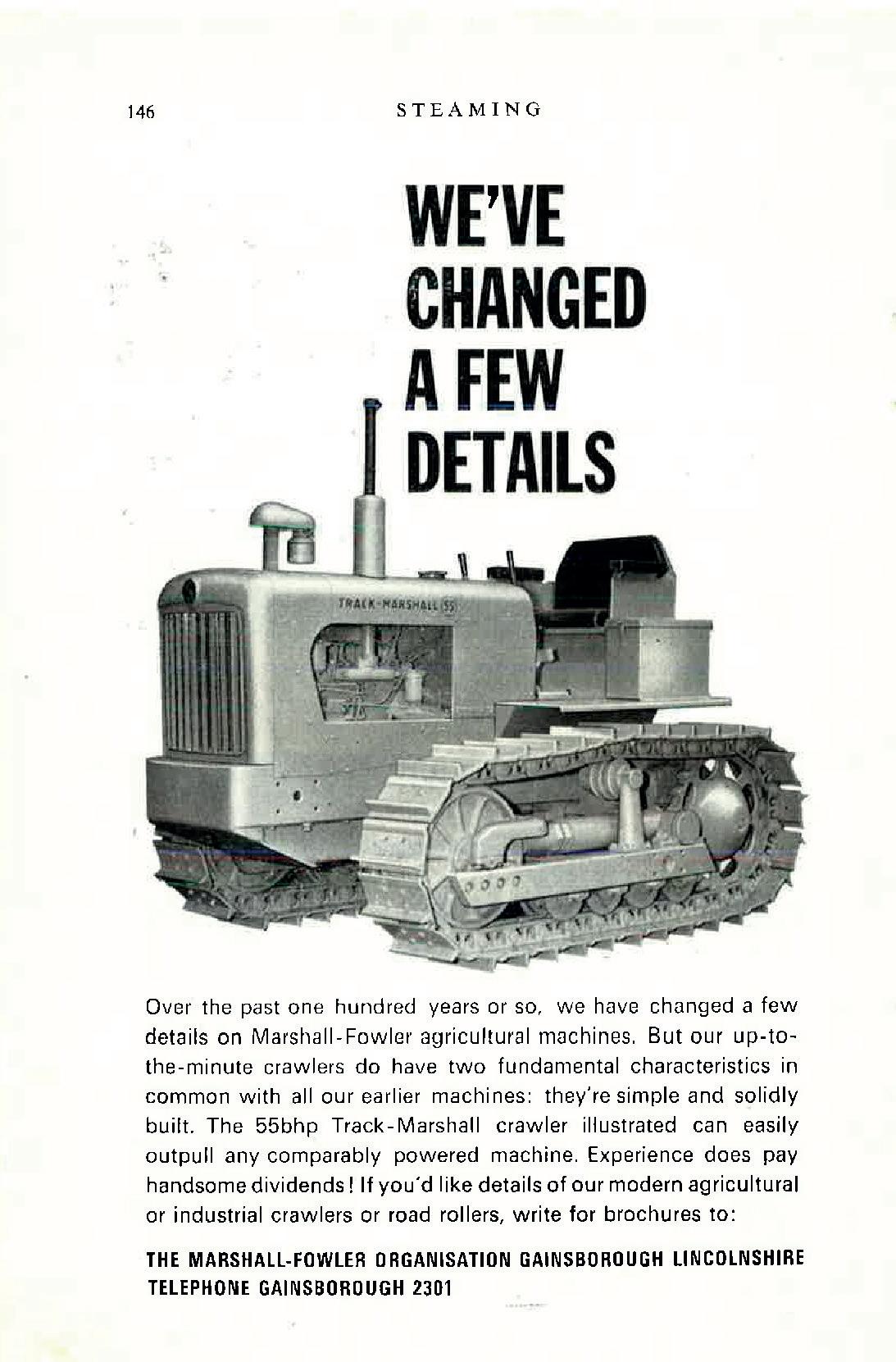 146 STEAMING

WE'VE
CHANGED
A FEW
DETAILS

TRACK-MARSHALL 55

Over the past one hundred years or so, we have changed a few details on Marshall-Fowler agricultural machines. But our up-to-the-minute crawlers do have two fundamental characteristics in common with all our earlier machines: they're simple and solidly built. The 55bhp Track-Marshall crawler illustrated can easily outpull any comparably powered machine. Experience does pay handsome dividends! If you'd like details of our modern agricultural or industrial crawlers or road rollers, write for brochures to:

THE MARSHALL-FOWLER ORGANISATION GAINSBOROUGH LINCOLNSHIRE
TELEPHONE GAINSBOROUGH 2301